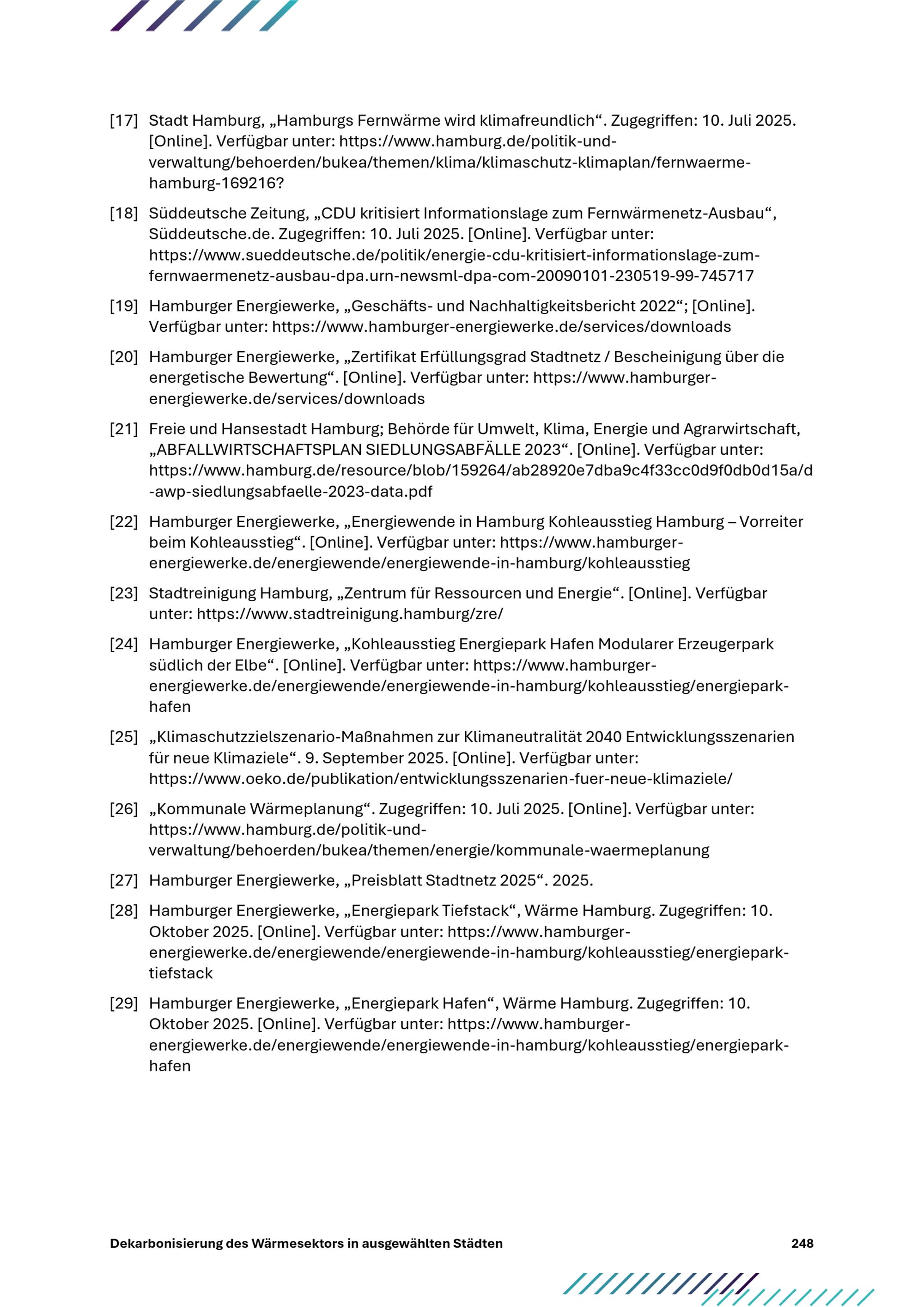 [17] Stadt Hamburg, „Hamburgs Fernwärme wird klimafreundlich“. Zugegriffen: 10. Juli 2025. [Online]. Verfügbar unter: https://www.hamburg.de/politik-und-verwaltung/behoerden/bukea/themen/klima/klimaschutz-klimaplan/fernwaerme-hamburg-169216?

[18] Süddeutsche Zeitung, „CDU kritisiert Informationslage zum Fernwärmenetz-Ausbau“, Süddeutsche.de. Zugegriffen: 10. Juli 2025. [Online]. Verfügbar unter: https://www.sueddeutsche.de/politik/energie-cdu-kritisiert-informationslage-zum-fernwaermenetz-ausbau-dpa.urn-newsml-dpa-com-20090101-230519-99-745717

[19] Hamburger Energiewerke, „Geschäfts- und Nachhaltigkeitsbericht 2022“; [Online]. Verfügbar unter: https://www.hamburger-energiewerke.de/services/downloads

[20] Hamburger Energiewerke, „Zertifikat Erfüllungsgrad Stadtnetz / Bescheinigung über die energetische Bewertung“. [Online]. Verfügbar unter: https://www.hamburger-energiewerke.de/services/downloads

[21] Freie und Hansestadt Hamburg; Behörde für Umwelt, Klima, Energie und Agrarwirtschaft, „ABFALLWIRTSCHAFTSPLAN SIEDLUNGSABFÄLLE 2023“. [Online]. Verfügbar unter: https://www.hamburg.de/resource/blob/159264/ab28920e7dba9c4f33cc0d9f0db0d15a/d-awp-siedlungsabfaelle-2023-data.pdf

[22] Hamburger Energiewerke, „Energiewende in Hamburg Kohleausstieg Hamburg – Vorreiter beim Kohleausstieg“. [Online]. Verfügbar unter: https://www.hamburger-energiewerke.de/energiewende/energiewende-in-hamburg/kohleausstieg

[23] Stadtreinigung Hamburg, „Zentrum für Ressourcen und Energie“. [Online]. Verfügbar unter: https://www.stadtreinigung.hamburg/zre/

[24] Hamburger Energiewerke, „Kohleausstieg Energiepark Hafen Modularer Erzeugerpark südlich der Elbe“. [Online]. Verfügbar unter: https://www.hamburger-energiewerke.de/energiewende/energiewende-in-hamburg/kohleausstieg/energiepark-hafen

[25] „Klimaschutzzielszenario-Maßnahmen zur Klimaneutralität 2040 Entwicklungsszenarien für neue Klimaziele“. 9. September 2025. [Online]. Verfügbar unter: https://www.oeko.de/publikation/entwicklungsszenarien-fuer-neue-klimaziele/

[26] „Kommunale Wärmeplanung“. Zugegriffen: 10. Juli 2025. [Online]. Verfügbar unter: https://www.hamburg.de/politik-und-verwaltung/behoerden/bukea/themen/energie/kommunale-waermeplanung

[27] Hamburger Energiewerke, „Preisblatt Stadtnetz 2025“. 2025.

[28] Hamburger Energiewerke, „Energiepark Tiefstack“, Wärme Hamburg. Zugegriffen: 10. Oktober 2025. [Online]. Verfügbar unter: https://www.hamburger-energiewerke.de/energiewende/energiewende-in-hamburg/kohleausstieg/energiepark-tiefstack

[29] Hamburger Energiewerke, „Energiepark Hafen“, Wärme Hamburg. Zugegriffen: 10. Oktober 2025. [Online]. Verfügbar unter: https://www.hamburger-energiewerke.de/energiewende/energiewende-in-hamburg/kohleausstieg/energiepark-hafen

Dekarbonisierung des Wärmesektors in ausgewählten Städten 248